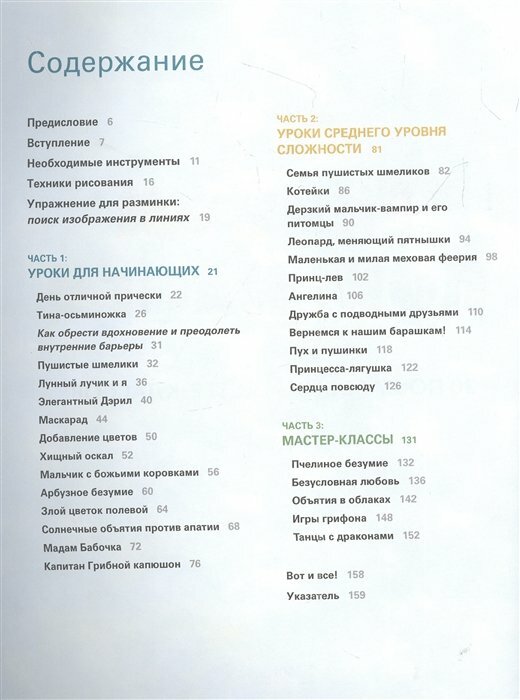 Содержание

Предисловие 6
Вступление 7
Необходимые инструменты 11
Техники рисования 16
Упражнение для разминки: поиск изображения в линиях 19

ЧАСТЬ 1:
УРОКИ ДЛЯ НАЧИНАЮЩИХ 21
День отличной прически 22
Тина-осьминожка 26
Как обрести вдохновение и преодолеть внутренние барьеры 31
Пушистые шмелики 32
Лунный лучик и я 36
Элегантный Дэрил 40
Маскарад 44
Добавление цветов 50
Хищный оскал 52
Мальчик с божьими коровками 56
Арбузное безумие 60
Злой цветок полевой 64
Солнечные объятия против апатии 68
Мадам Бабочка 72
Капитан Грибной капюшон 76

ЧАСТЬ 2:
УРОКИ СРЕДНЕГО УРОВНЯ СЛОЖНОСТИ 81
Семья пушистых шмеликов 82
Котейки 86
Дерзкий мальчик-вампир и его питомцы 90
Леопард, меняющий пятнышки 94
Маленькая и милая меховая феерия 98
Принц-лев 102
Ангелина 106
Дружба с подводными друзьями 110
Вернемся к нашим барашкам! 114
Пух и пушинки 118
Принцесса-лягушка 122
Сердца повсюду 126

ЧАСТЬ 3:
МАСТЕР-КЛАССЫ 131
Пчелиное безумие 132
Безусловная любовь 136
Объятия в облаках 142
Игры грифона 148
Танцы с драконами 152

Вот и все! 158
Указатель 159